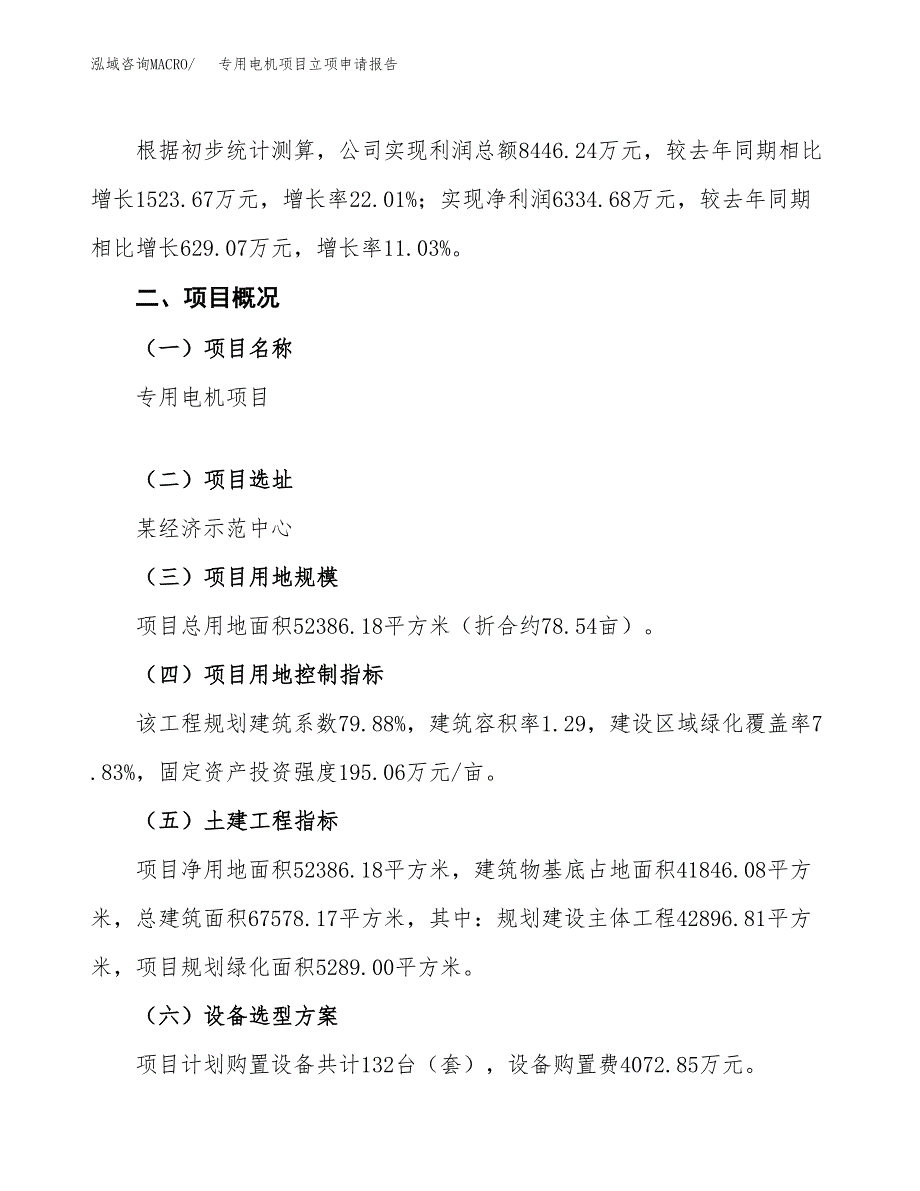 泓域咨询MACRO/　专用电机项目立项申请报告

根据初步统计测算，公司实现利润总额8446.24万元，较去年同期相比增长1523.67万元，增长率22.01%；实现净利润6334.68万元，较去年同期相比增长629.07万元，增长率11.03%。

二、项目概况

（一）项目名称

专用电机项目

（二）项目选址

某经济示范中心

（三）项目用地规模

项目总用地面积52386.18平方米（折合约78.54亩）。

（四）项目用地控制指标

该工程规划建筑系数79.88%，建筑容积率1.29，建设区域绿化覆盖率7.83%，固定资产投资强度195.06万元/亩。

（五）土建工程指标

项目净用地面积52386.18平方米，建筑物基底占地面积41846.08平方米，总建筑面积67578.17平方米，其中：规划建设主体工程42896.81平方米，项目规划绿化面积5289.00平方米。

（六）设备选型方案

项目计划购置设备共计132台（套），设备购置费4072.85万元。